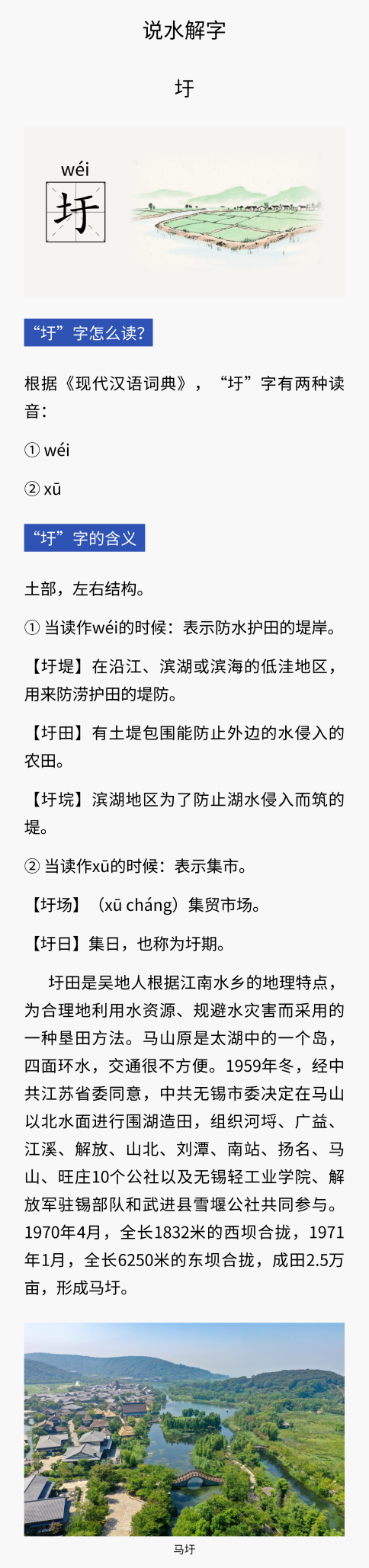 说水解字

圩

wéi
圩

“圩”字怎么读?

根据《现代汉语词典》，“圩”字有两种读音：

① wéi

② xū

“圩”字的含义

土部，左右结构。

① 当读作wéi的时候：表示防水护田的堤岸。

【圩堤】在沿江、滨湖或滨海的低洼地区，用来防涝护田的堤防。

【圩田】有土堤包围能防止外边的水侵入的农田。

【圩垸】滨湖地区为了防止湖水侵入而筑的堤。

② 当读作xū的时候：表示集市。

【圩场】（xū cháng）集贸市场。

【圩日】集日，也称为圩期。

圩田是吴地人根据江南水乡的地理特点，为合理地利用水资源、规避水灾害而采用的一种垦田方法。马山原是太湖中的一个岛，四面环水，交通很不方便。1959年冬，经中共江苏省委同意，中共无锡市委决定在马山以北水面进行围湖造田，组织河埒、广益、江溪、解放、山北、刘潭、南站、扬名、马山、旺庄10个公社以及无锡轻工业学院、解放军驻锡部队和武进县雪堰公社共同参与。1970年4月，全长1832米的西坝合拢，1971年1月，全长6250米的东坝合拢，成田2.5万亩，形成马圩。

马圩